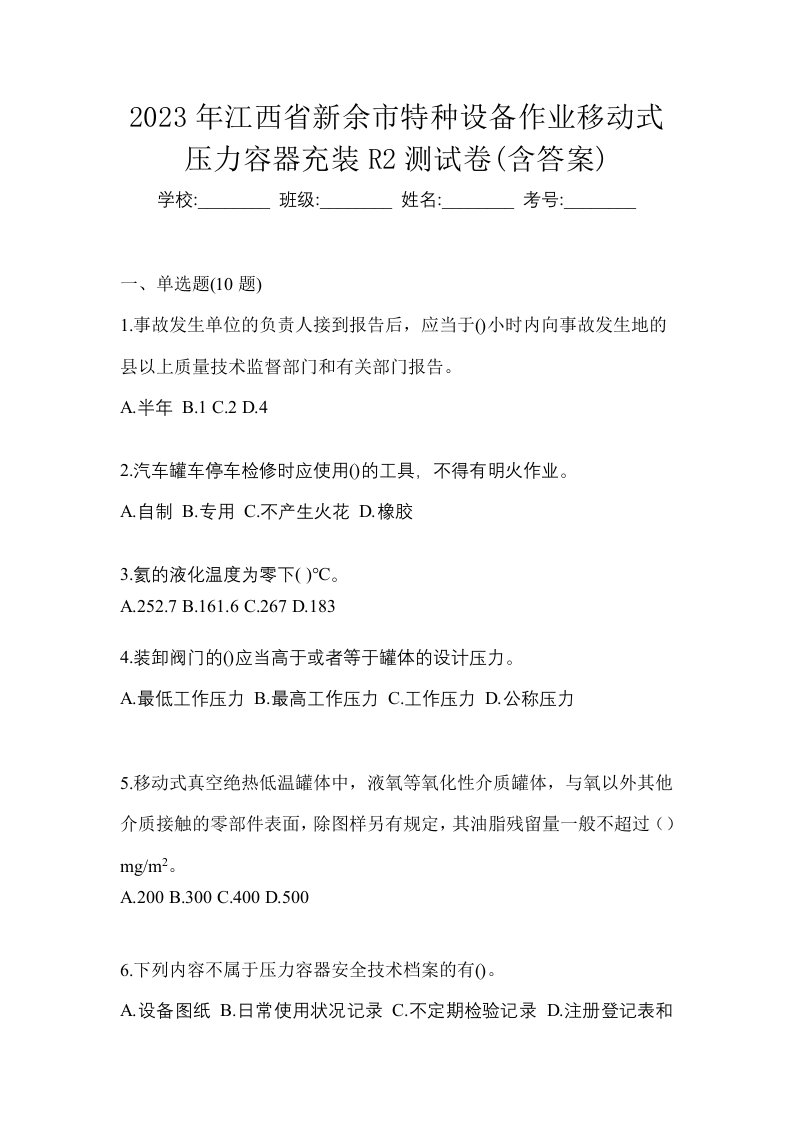 2023 年江西省新余市特种设备作业移动式压力容器充装 R2 测试卷(含答案)

学校:________ 班级:________ 姓名:________ 考号:________

一、单选题(10 题)

1.事故发生单位的负责人接到报告后，应当于()小时内向事故发生地的县以上质量技术监督部门和有关部门报告。

A.半年 B.1 C.2 D.4

2.汽车罐车停车检修时应使用()的工具，不得有明火作业。

A.自制 B.专用 C.不产生火花 D.橡胶

3.氦的液化温度为零下( )℃。

A.252.7 B.161.6 C.267 D.183

4.装卸阀门的()应当高于或者等于罐体的设计压力。

A.最低工作压力 B.最高工作压力 C.工作压力 D.公称压力

5.移动式真空绝热低温罐体中，液氧等氧化性介质罐体，与氧以外其他介质接触的零部件表面，除图样另有规定，其油脂残留量一般不超过（）$mg/m^2$。

A.200 B.300 C.400 D.500

6.下列内容不属于压力容器安全技术档案的有()。

A.设备图纸 B.日常使用状况记录 C.不定期检验记录 D.注册登记表和